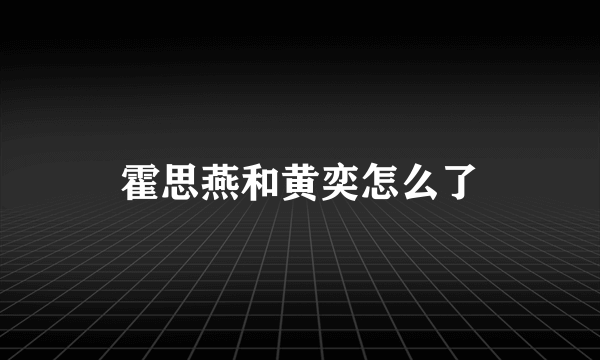 霍思燕和黄奕怎么了